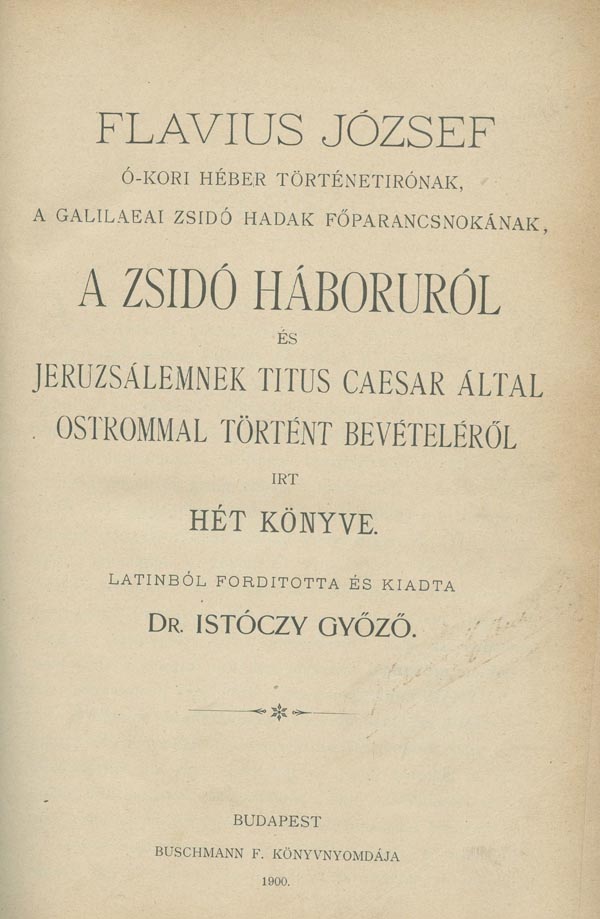 FLAVIUS JÓZSEF
Ó-KORI HÉBER TÖRTÉNETIRÓNAK,
A GALILAEAI ZSIDÓ HADAK FŐPARANCSNOKÁNAK,

A ZSIDÓ HÁBORURÓL
ÉS
JERUZSÁLEMNEK TITUS CAESAR ÁLTAL
OSTROMMAL TÖRTÉNT BEVÉTELÉRŐL
IRT
HÉT KÖNYVE.

LATINBÓL FORDITOTTA ÉS KIADTA
DR. ISTÓCZY GYŐZŐ.

BUDAPEST
BUSCHMANN F. KÖNYVNYOMDÁJA
1900.